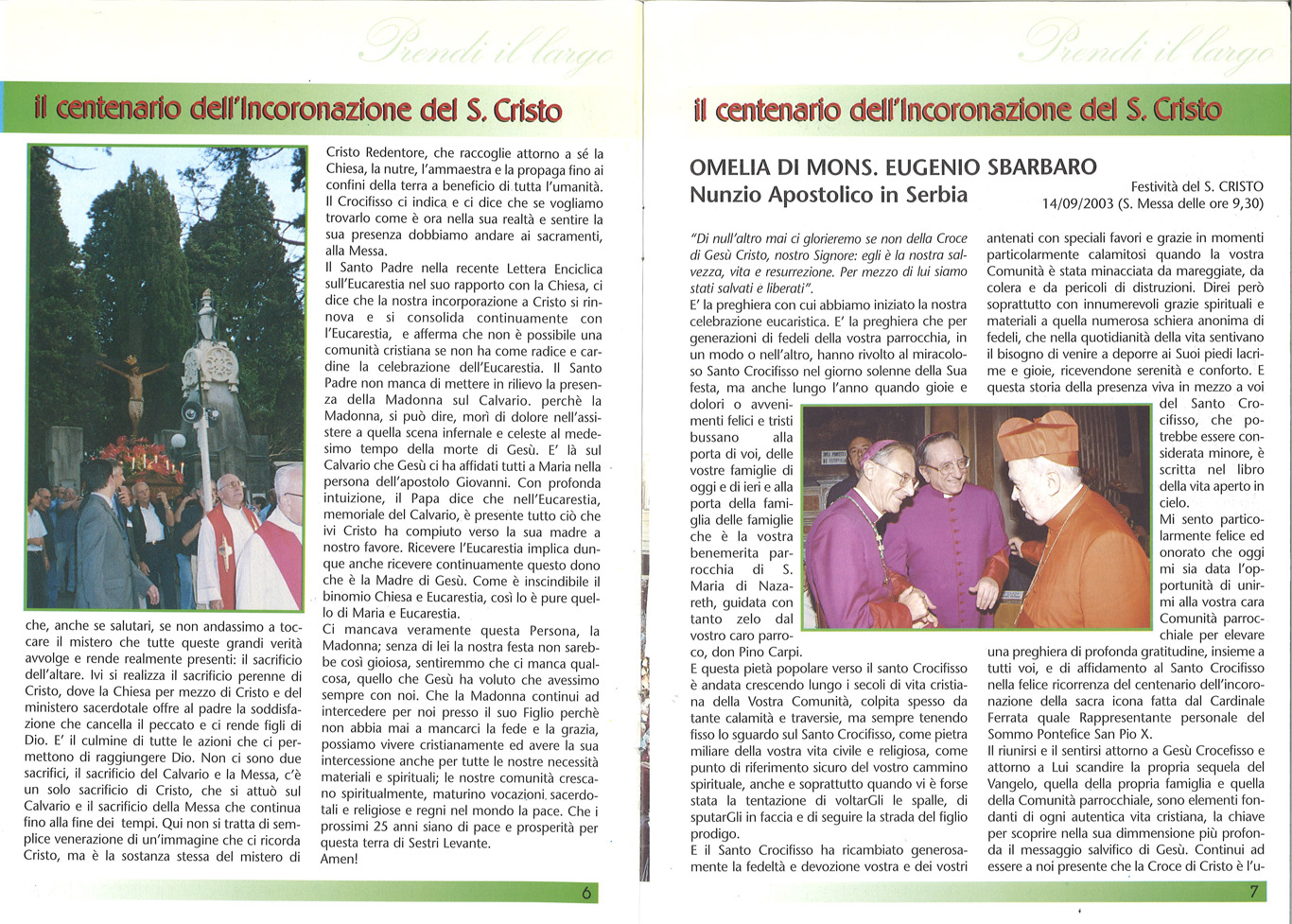 Prendi il largo

il centenario dell'Incoronazione del S. Cristo

che, anche se salutari, se non andassimo a toccare il mistero che tutte queste grandi verità avvolge e rende realmente presenti: il sacrificio dell'altare. Ivi si realizza il sacrificio perenne di Cristo, dove la Chiesa per mezzo di Cristo e del ministero sacerdotale offre al padre la soddisfazione che cancella il peccato e ci rende figli di Dio. E' il culmine di tutte le azioni che ci permettono di raggiungere Dio. Non ci sono due sacrifici, il sacrificio del Calvario e la Messa, c'è un solo sacrificio di Cristo, che si attuò sul Calvario e il sacrificio della Messa che continua fino alla fine dei tempi. Qui non si tratta di semplice venerazione di un'immagine che ci ricorda Cristo, ma è la sostanza stessa del mistero di Cristo Redentore, che raccoglie attorno a sé la Chiesa, la nutre, l'ammaestra e la propaga fino ai confini della terra a beneficio di tutta l'umanità. Il Crocifisso ci indica e ci dice che se vogliamo trovarlo come è ora nella sua realtà e sentire la sua presenza dobbiamo andare ai sacramenti, alla Messa.

Il Santo Padre nella recente Lettera Enciclica sull'Eucarestia nel suo rapporto con la Chiesa, ci dice che la nostra incorporazione a Cristo si rinnova e si consolida continuamente con l'Eucarestia, e afferma che non è possibile una comunità cristiana se non ha come radice e cardine la celebrazione dell'Eucarestia. Il Santo Padre non manca di mettere in rilievo la presenza della Madonna sul Calvario. perchè la Madonna, si può dire, morì di dolore nell'assistere a quella scena infernale e celeste al medesimo tempo della morte di Gesù. E' là sul Calvario che Gesù ci ha affidati tutti a Maria nella persona dell'apostolo Giovanni. Con profonda intuizione, il Papa dice che nell'Eucarestia, memoriale del Calvario, è presente tutto ciò che ivi Cristo ha compiuto verso la sua madre a nostro favore. Ricevere l'Eucarestia implica dunque anche ricevere continuamente questo dono che è la Madre di Gesù. Come è inscindibile il binomio Chiesa e Eucarestia, così lo è pure quello di Maria e Eucarestia.

Ci mancava veramente questa Persona, la Madonna; senza di lei la nostra festa non sarebbe così gioiosa, sentiremmo che ci manca qualcosa, quello che Gesù ha voluto che avessimo sempre con noi. Che la Madonna continui ad intercedere per noi presso il suo Figlio perchè non abbia mai a mancarci la fede e la grazia, possiamo vivere cristianamente ed avere la sua intercessione anche per tutte le nostre necessità materiali e spirituali; le nostre comunità crescano spiritualmente, maturino vocazioni sacerdotali e religiose e regni nel mondo la pace. Che i prossimi 25 anni siano di pace e prosperità per questa terra di Sestri Levante.
Amen!

6

Prendi il largo

il centenario dell'Incoronazione del S. Cristo

OMELIA DI MONS. EUGENIO SBARBARO
Nunzio Apostolico in Serbia

Festività del S. CRISTO
14/09/2003 (S. Messa delle ore 9,30)

"Di null'altro mai ci glorieremo se non della Croce di Gesù Cristo, nostro Signore: egli è la nostra salvezza, vita e resurrezione. Per mezzo di lui siamo stati salvati e liberati".
E' la preghiera con cui abbiamo iniziato la nostra celebrazione eucaristica. E' la preghiera che per generazioni di fedeli della vostra parrocchia, in un modo o nell'altro, hanno rivolto al miracoloso Santo Crocifisso nel giorno solenne della Sua festa, ma anche lungo l'anno quando gioie e dolori o avvenimenti felici e tristi bussano alla porta di voi, delle vostre famiglie di oggi e di ieri e alla porta della famiglia delle famiglie che è la vostra benemerita parrocchia di S. Maria di Nazareth, guidata con tanto zelo dal vostro caro parroco, don Pino Carpi.
E questa pietà popolare verso il santo Crocifisso è andata crescendo lungo i secoli di vita cristiana della Vostra Comunità, colpita spesso da tante calamità e traversie, ma sempre tenendo fisso lo sguardo sul Santo Crocifisso, come pietra miliare della vostra vita civile e religiosa, come punto di riferimento sicuro del vostro cammino spirituale, anche e soprattutto quando vi è forse stata la tentazione di voltarGli le spalle, di sputarGli in faccia e di seguire la strada del figlio prodigo.
E il Santo Crocifisso ha ricambiato generosamente la fedeltà e devozione vostra e dei vostri antenati con speciali favori e grazie in momenti particolarmente calamitosi quando la vostra Comunità è stata minacciata da mareggiate, da colera e da pericoli di distruzioni. Direi però soprattutto con innumerevoli grazie spirituali e materiali a quella numerosa schiera anonima di fedeli, che nella quotidianità della vita sentivano il bisogno di venire a deporre ai Suoi piedi lacrime e gioie, ricevendone serenità e conforto. E questa storia della presenza viva in mezzo a voi del Santo Crocifisso, che potrebbe essere considerata minore, è scritta nel libro della vita aperto in cielo.
Mi sento particolarmente felice ed onorato che oggi mi sia data l'opportunità di unirmi alla vostra cara Comunità parrocchiale per elevare una preghiera di profonda gratitudine, insieme a tutti voi, e di affidamento al Santo Crocifisso nella felice ricorrenza del centenario dell'incoronazione della sacra icona fatta dal Cardinale Ferrata quale Rappresentante personale del Sommo Pontefice San Pio X.
Il riunirsi e il sentirsi attorno a Gesù Crocefisso e attorno a Lui scandire la propria sequela del Vangelo, quella della propria famiglia e quella della Comunità parrocchiale, sono elementi fondanti di ogni autentica vita cristiana, la chiave per scoprire nella sua dimmensione più profonda il messaggio salvifico di Gesù. Continui ad essere a noi presente che la Croce di Cristo è l'u-

7